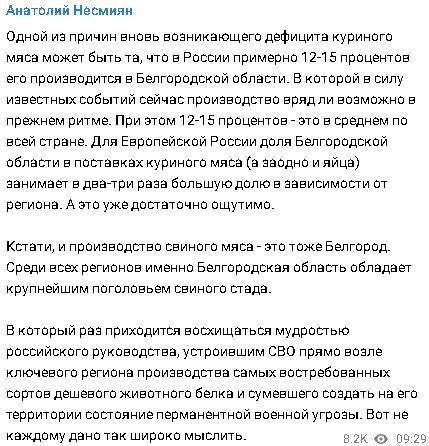 Анатолий Несмиян

Одной из причин вновь возникающего дефицита куриного мяса может быть та, что в России примерно 12-15 процентов его производится в Белгородской области. В которой в силу известных событий сейчас производство вряд ли возможно в прежнем ритме. При этом 12-15 процентов - это в среднем по всей стране. Для Европейской России доля Белгородской области в поставках куриного мяса (а заодно и яйца) занимает в два-три раза большую долю в зависимости от региона. А это уже достаточно ощутимо.

Кстати, и производство свиного мяса - это тоже Белгород. Среди всех регионов именно Белгородская область обладает крупнейшим поголовьем свиного стада.

В который раз приходится восхищаться мудростью российского руководства, устроившим СВО прямо возле ключевого региона производства самых востребованных сортов дешевого животного белка и сумевшего создать на его территории состояние перманентной военной угрозы. Вот не каждому дано так широко мыслить.

8.2K 09:29